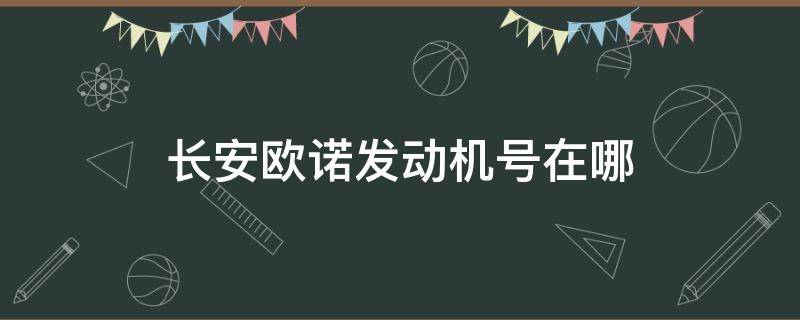 长安欧诺发动机号在哪